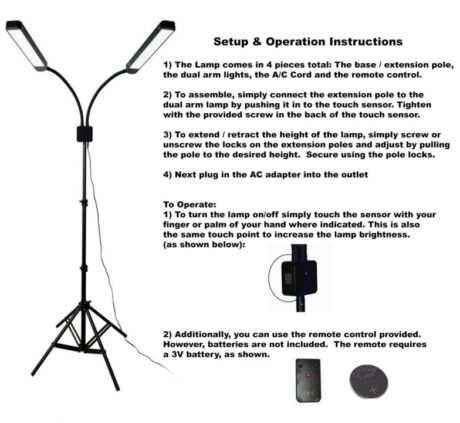 Setup & Operation Instructions

1) The Lamp comes in 4 pieces total: The base / extension pole, the dual arm lights, the A/C Cord and the remote control.

2) To assemble, simply connect the extension pole to the dual arm lamp by pushing it in to the touch sensor. Tighten with the provided screw in the back of the touch sensor.

3) To extend / retract the height of the lamp, simply screw or unscrew the locks on the extension poles and adjust by pulling the pole to the desired height. Secure using the pole locks.

4) Next plug in the AC adapter into the outlet

To Operate:
1) To turn the lamp on/off simply touch the sensor with your finger or palm of your hand where indicated. This is also the same touch point to increase the lamp brightness. (as shown below):

2) Additionally, you can use the remote control provided. However, batteries are not included. The remote requires a 3V battery, as shown.